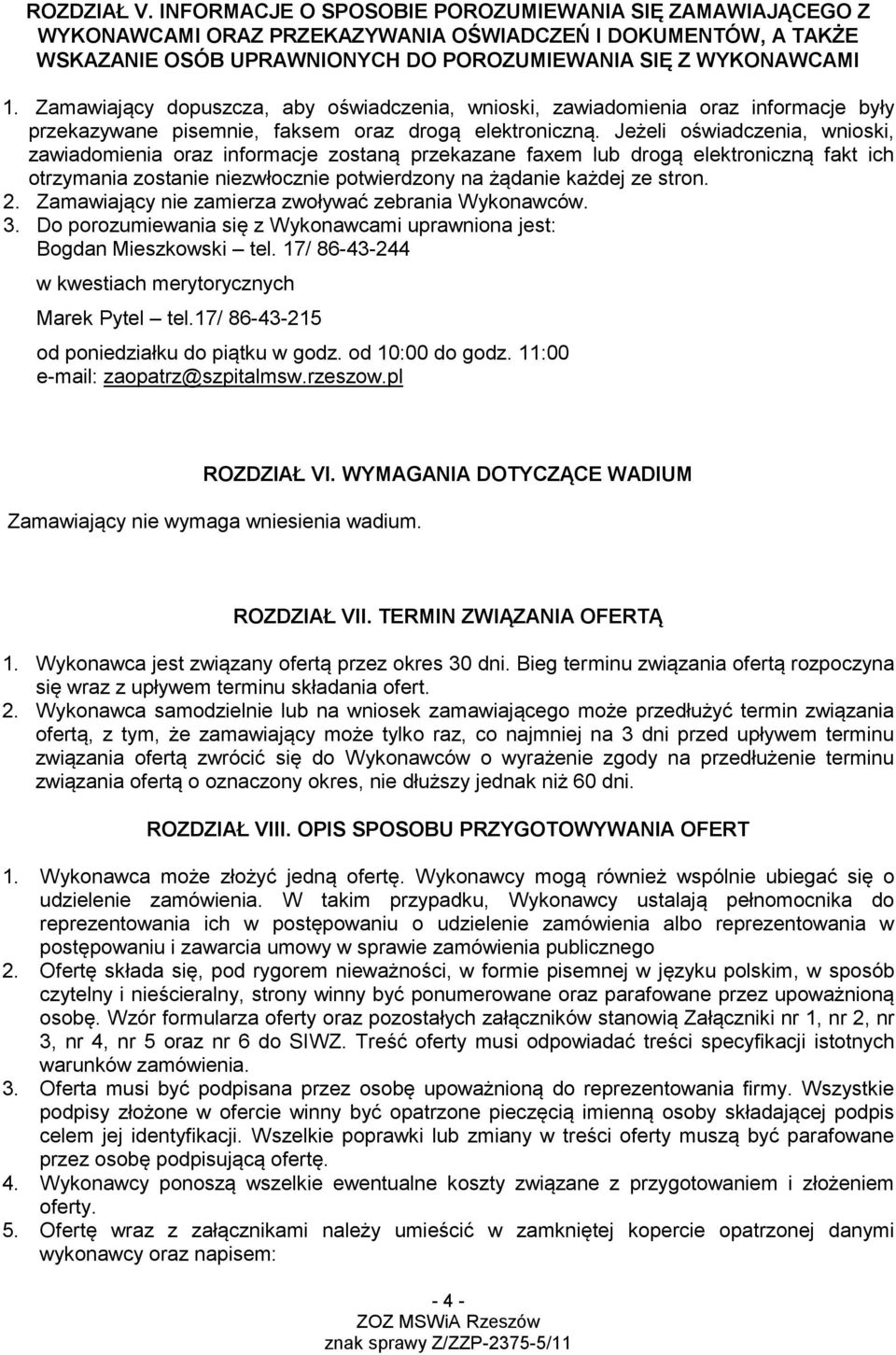 ROZDZIAŁ V. INFORMACJE O SPOSOBIE POROZUMIEWANIA SIĘ ZAMAWIAJĄCEGO Z WYKONAWCAMI ORAZ PRZEKAZYWANIA OŚWIADCZEŃ I DOKUMENTÓW, A TAKŻE WSKAZANIE OSÓB UPRAWNIONYCH DO POROZUMIEWANIA SIĘ Z WYKONAWCAMI

1. Zamawiający dopuszcza, aby oświadczenia, wnioski, zawiadomienia oraz informacje były przekazywane pisemnie, faksem oraz drogą elektroniczną. Jeżeli oświadczenia, wnioski, zawiadomienia oraz informacje zostaną przekazane faxem lub drogą elektroniczną fakt ich otrzymania zostanie niezwłocznie potwierdzony na żądanie każdej ze stron.
2. Zamawiający nie zamierza zwoływać zebrania Wykonawców.
3. Do porozumiewania się z Wykonawcami uprawniona jest:
Bogdan Mieszkowski – tel. 17/ 86-43-244
w kwestiach merytorycznych
Marek Pytel – tel.17/ 86-43-215
od poniedziałku do piątku w godz. od 10:00 do godz. 11:00
e-mail: zaopatrz@szpitalmsw.rzeszow.pl

ROZDZIAŁ VI. WYMAGANIA DOTYCZĄCE WADIUM

Zamawiający nie wymaga wniesienia wadium.

ROZDZIAŁ VII. TERMIN ZWIĄZANIA OFERTĄ

1. Wykonawca jest związany ofertą przez okres 30 dni. Bieg terminu związania ofertą rozpoczyna się wraz z upływem terminu składania ofert.
2. Wykonawca samodzielnie lub na wniosek zamawiającego może przedłużyć termin związania ofertą, z tym, że zamawiający może tylko raz, co najmniej na 3 dni przed upływem terminu związania ofertą zwrócić się do Wykonawców o wyrażenie zgody na przedłużenie terminu związania ofertą o oznaczony okres, nie dłuższy jednak niż 60 dni.

ROZDZIAŁ VIII. OPIS SPOSOBU PRZYGOTOWYWANIA OFERT

1. Wykonawca może złożyć jedną ofertę. Wykonawcy mogą również wspólnie ubiegać się o udzielenie zamówienia. W takim przypadku, Wykonawcy ustalają pełnomocnika do reprezentowania ich w postępowaniu o udzielenie zamówienia albo reprezentowania w postępowaniu i zawarcia umowy w sprawie zamówienia publicznego
2. Ofertę składa się, pod rygorem nieważności, w formie pisemnej w języku polskim, w sposób czytelny i nieścieralny, strony winny być ponumerowane oraz parafowane przez upoważnioną osobę. Wzór formularza oferty oraz pozostałych załączników stanowią Załączniki nr 1, nr 2, nr 3, nr 4, nr 5 oraz nr 6 do SIWZ. Treść oferty musi odpowiadać treści specyfikacji istotnych warunków zamówienia.
3. Oferta musi być podpisana przez osobę upoważnioną do reprezentowania firmy. Wszystkie podpisy złożone w ofercie winny być opatrzone pieczęcią imienną osoby składającej podpis celem jej identyfikacji. Wszelkie poprawki lub zmiany w treści oferty muszą być parafowane przez osobę podpisującą ofertę.
4. Wykonawcy ponoszą wszelkie ewentualne koszty związane z przygotowaniem i złożeniem oferty.
5. Ofertę wraz z załącznikami należy umieścić w zamkniętej kopercie opatrzonej danymi wykonawcy oraz napisem:

- 4 -
ZOZ MSWiA Rzeszów
znak sprawy Z/ZZP-2375-5/11